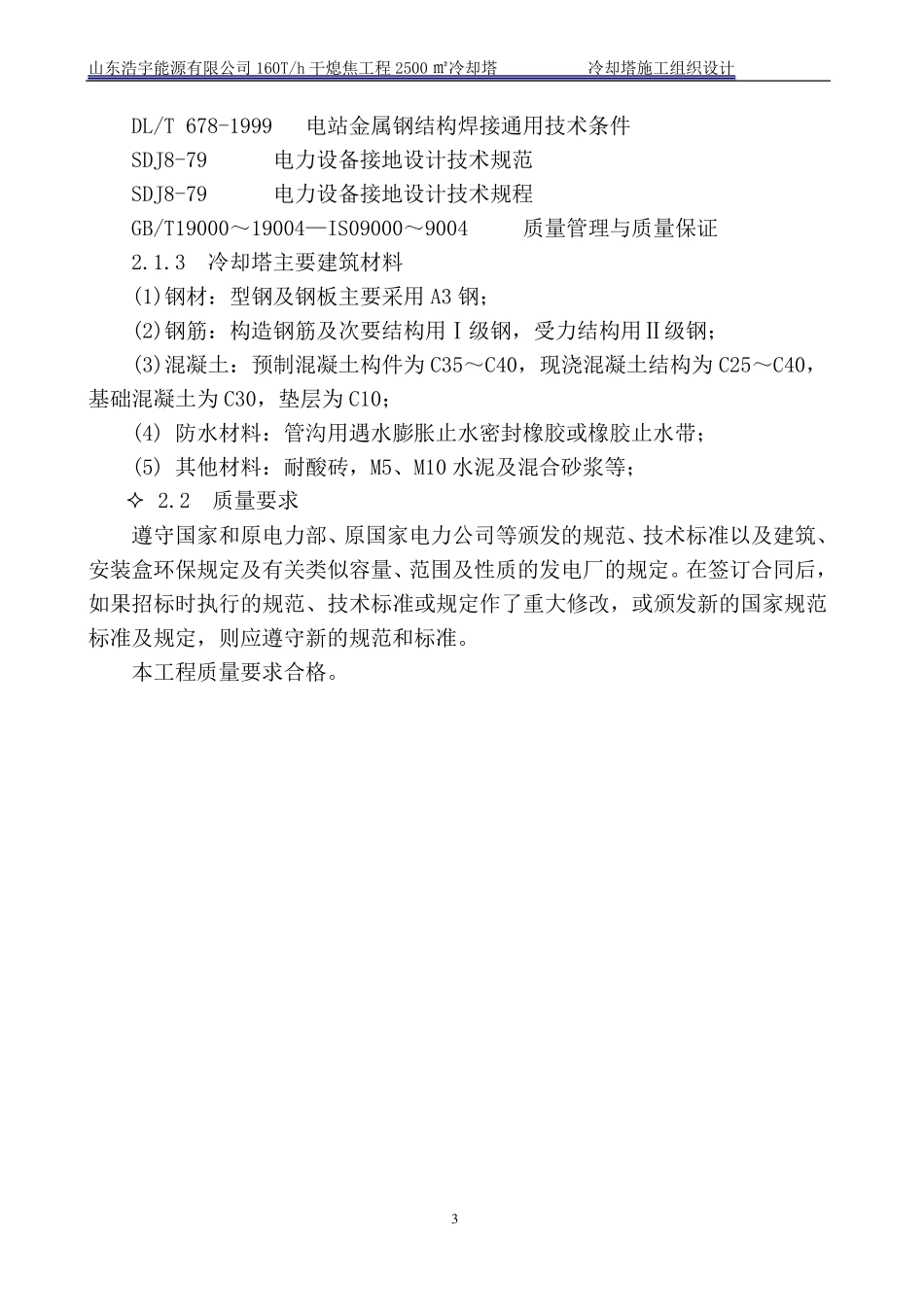 山东浩宇能源有限公司 160T/h 干熄焦工程 2500 ㎡冷却塔　　　冷却塔施工组织设计

DL/T 678-1999　电站金属钢结构焊接通用技术条件
SDJ8-79　　电力设备接地设计技术规范
SDJ8-79　　电力设备接地设计技术规程
GB/T19000～19004—IS09000～9004　　质量管理与质量保证
2.1.3　冷却塔主要建筑材料
(1)钢材：型钢及钢板主要采用 A3 钢；
(2)钢筋：构造钢筋及次要结构用Ⅰ级钢，受力结构用Ⅱ级钢；
(3)混凝土：预制混凝土构件为 C35～C40，现浇混凝土结构为 C25～C40，基础混凝土为 C30，垫层为 C10；
(4) 防水材料：管沟用遇水膨胀止水密封橡胶或橡胶止水带；
(5) 其他材料：耐酸砖，M5、M10 水泥及混合砂浆等；
✧ 2.2　质量要求

遵守国家和原电力部、原国家电力公司等颁发的规范、技术标准以及建筑、安装盒环保规定及有关类似容量、范围及性质的发电厂的规定。在签订合同后，如果招标时执行的规范、技术标准或规定作了重大修改，或颁发新的国家规范标准及规定，则应遵守新的规范和标准。

本工程质量要求合格。

3